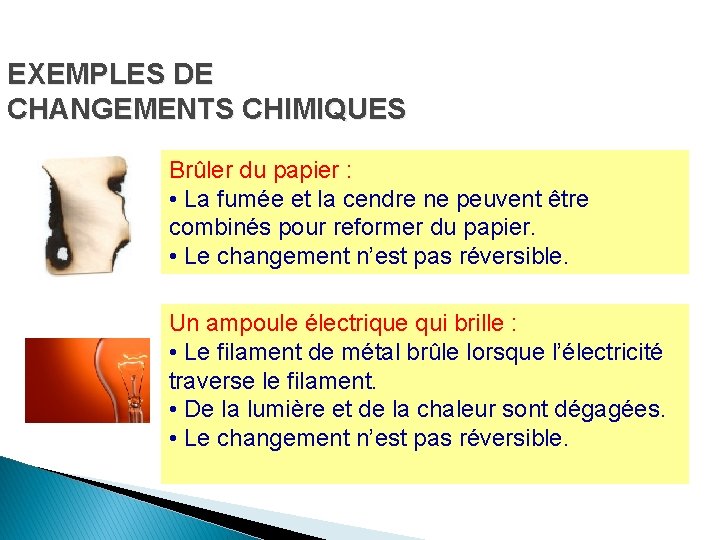 EXEMPLES DE
CHANGEMENTS CHIMIQUES

Brûler du papier :
• La fumée et la cendre ne peuvent être combinés pour reformer du papier.
• Le changement n'est pas réversible.

Un ampoule électrique qui brille :
• Le filament de métal brûle lorsque l'électricité traverse le filament.
• De la lumière et de la chaleur sont dégagées.
• Le changement n'est pas réversible.